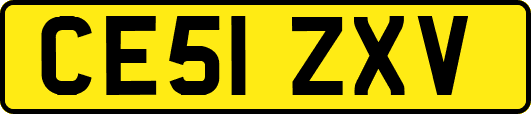 CE51 ZXV